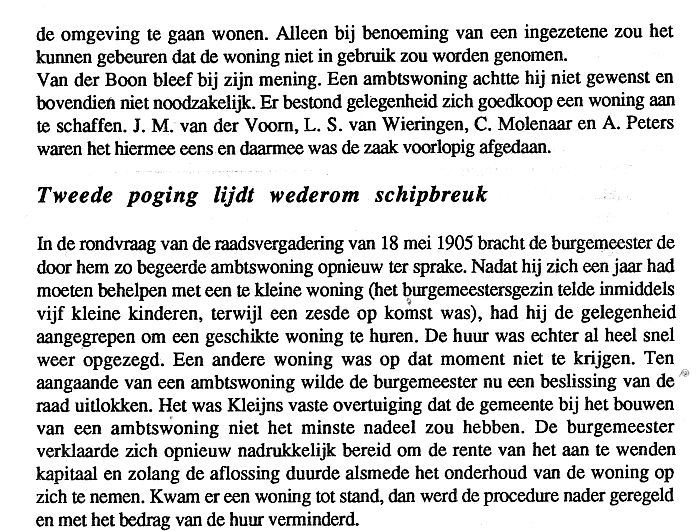 de omgeving te gaan wonen. Alleen bij benoeming van een ingezetene zou het kunnen gebeuren dat de woning niet in gebruik zou worden genomen.
Van der Boon bleef bij zijn mening. Een ambtswoning achtte hij niet gewenst en bovendien niet noodzakelijk. Er bestond gelegenheid zich goedkoop een woning aan te schaffen. J. M. van der Voorn, L. S. van Wieringen, C. Molenaar en A. Peters waren het hiermee eens en daarmee was de zaak voorlopig afgedaan.

Tweede poging lijdt wederom schipbreuk

In de rondvraag van de raadsvergadering van 18 mei 1905 bracht de burgemeester de door hem zo begeerde ambtswoning opnieuw ter sprake. Nadat hij zich een jaar had moeten behelpen met een te kleine woning (het burgemeestersgezin telde inmiddels vijf kleine kinderen, terwijl een zesde op komst was), had hij de gelegenheid aangegrepen om een geschikte woning te huren. De huur was echter al heel snel weer opgezegd. Een andere woning was op dat moment niet te krijgen. Ten aangaande van een ambtswoning wilde de burgemeester nu een beslissing van de raad uitlokken. Het was Kleijns vaste overtuiging dat de gemeente bij het bouwen van een ambtswoning niet het minste nadeel zou hebben. De burgemeester verklaarde zich opnieuw nadrukkelijk bereid om de rente van het aan te wenden kapitaal en zolang de aflossing duurde alsmede het onderhoud van de woning op zich te nemen. Kwam er een woning tot stand, dan werd de procedure nader geregeld en met het bedrag van de huur verminderd.